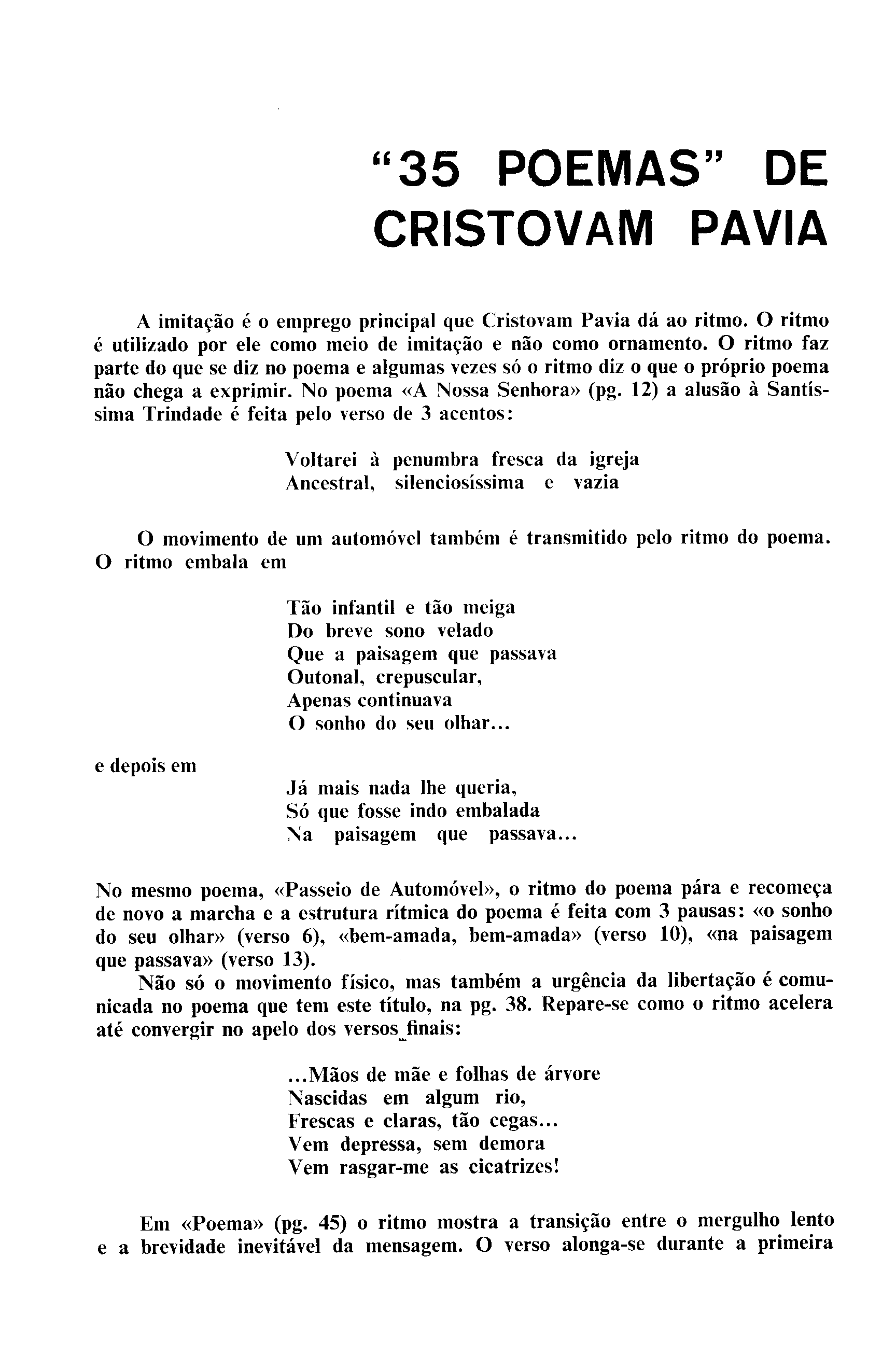 "35 POEMAS" DE CRISTOVAM PAVIA

A imitação é o emprego principal que Cristovam Pavia dá ao ritmo. O ritmo é utilizado por ele como meio de imitação e não como ornamento. O ritmo faz parte do que se diz no poema e algumas vezes só o ritmo diz o que o próprio poema não chega a exprimir. No poema «A Nossa Senhora» (pg. 12) a alusão à Santíssima Trindade é feita pelo verso de 3 acentos:

Voltarei à penumbra fresca da igreja
Ancestral, silenciosíssima e vazia

O movimento de um automóvel também é transmitido pelo ritmo do poema. O ritmo embala em

Tão infantil e tão meiga
Do breve sono velado
Que a paisagem que passava
Outonal, crepuscular,
Apenas continuava
O sonho do seu olhar...

e depois em

Já mais nada lhe queria,
Só que fosse indo embalada
Na paisagem que passava...

No mesmo poema, «Passeio de Automóvel», o ritmo do poema pára e recomeça de novo a marcha e a estrutura rítmica do poema é feita com 3 pausas: «o sonho do seu olhar» (verso 6), «bem-amada, bem-amada» (verso 10), «na paisagem que passava» (verso 13).

Não só o movimento físico, mas também a urgência da libertação é comunicada no poema que tem este título, na pg. 38. Repare-se como o ritmo acelera até convergir no apelo dos versos finais:

...Mãos de mãe e folhas de árvore
Nascidas em algum rio,
Frescas e claras, tão cegas...
Vem depressa, sem demora
Vem rasgar-me as cicatrizes!

Em «Poema» (pg. 45) o ritmo mostra a transição entre o mergulho lento e a brevidade inevitável da mensagem. O verso alonga-se durante a primeira